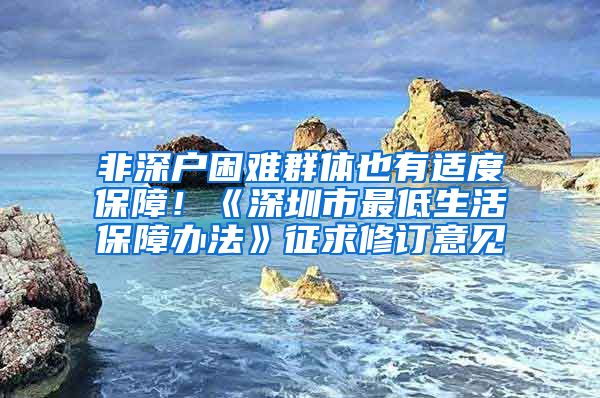 非深户困难群体也有适度保障！《深圳市最低生活保障办法》征求修订意见